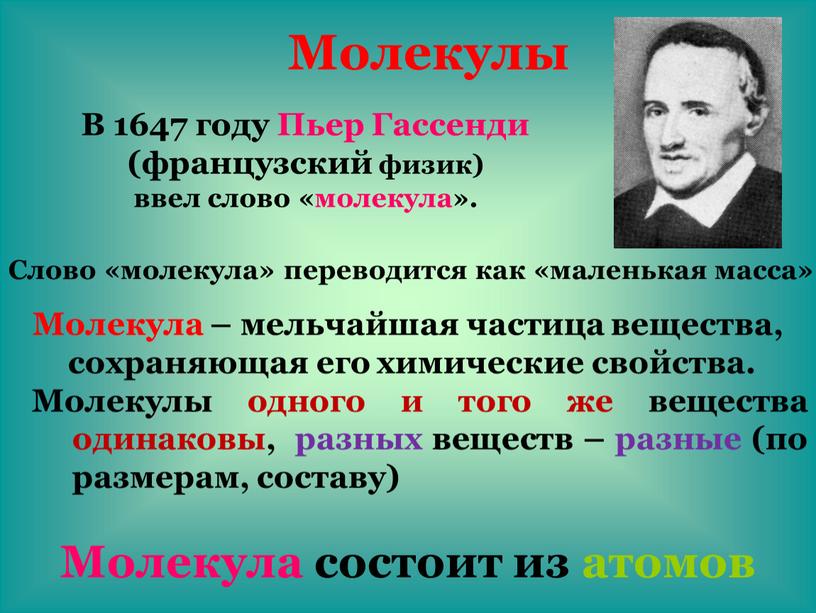 Молекулы

В 1647 году Пьер Гассенди (французский физик) ввел слово «молекула».

Слово «молекула» переводится как «маленькая масса»

Молекула – мельчайшая частица вещества, сохраняющая его химические свойства.
Молекулы одного и того же вещества одинаковы, разных веществ – разные (по размерам, составу)

Молекула состоит из атомов